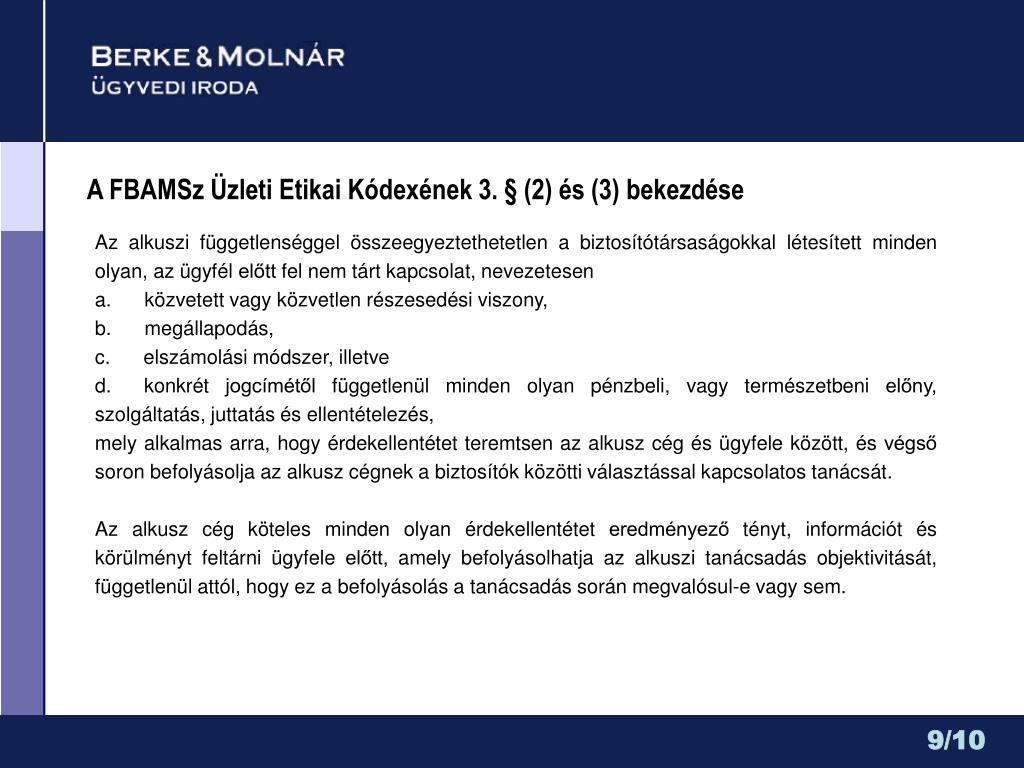 BERKE & MOLNÁR
ÜGYVEDI IRODA

A FBAMSz Üzleti Etikai Kódexének 3. § (2) és (3) bekezdése

Az alkuszi függetlenséggel összeegyeztethetetlen a biztosítótársaságokkal létesített minden olyan, az ügyfél előtt fel nem tárt kapcsolat, nevezetesen
a. közvetett vagy közvetlen részesedési viszony,
b. megállapodás,
c. elszámolási módszer, illetve
d. konkrét jogcímétől függetlenül minden olyan pénzbeli, vagy természetbeni előny, szolgáltatás, juttatás és ellentételezés,
mely alkalmas arra, hogy érdekellentétet teremtsen az alkusz cég és ügyfele között, és végső soron befolyásolja az alkusz cégnek a biztosítók közötti választással kapcsolatos tanácsát.

Az alkusz cég köteles minden olyan érdekellentétet eredményező tényt, információt és körülményt feltárni ügyfele előtt, amely befolyásolhatja az alkuszi tanácsadás objektivitását, függetlenül attól, hogy ez a befolyásolás a tanácsadás során megvalósul-e vagy sem.

9/10